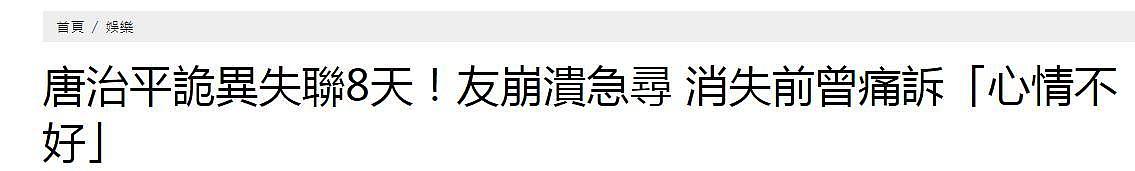 首頁 / 娛樂

唐治平詭異失聯8天！友崩潰急尋 消失前曾痛訴「心情不好」